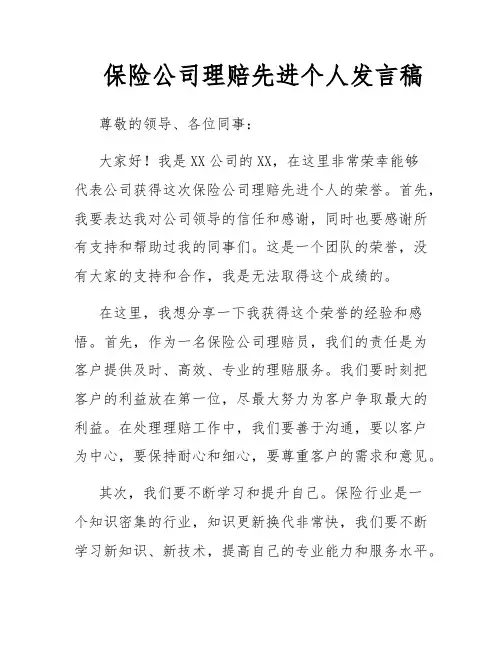 保险公司理赔先进个人发言稿

尊敬的领导、各位同事：

大家好！我是XX公司的XX，在这里非常荣幸能够代表公司获得这次保险公司理赔先进个人的荣誉。首先，我要表达我对公司领导的信任和感谢，同时也要感谢所有支持和帮助过我的同事们。这是一个团队的荣誉，没有大家的支持和合作，我是无法取得这个成绩的。

在这里，我想分享一下我获得这个荣誉的经验和感悟。首先，作为一名保险公司理赔员，我们的责任是为客户提供及时、高效、专业的理赔服务。我们要时刻把客户的利益放在第一位，尽最大努力为客户争取最大的利益。在处理理赔工作中，我们要善于沟通，要以客户为中心，要保持耐心和细心，要尊重客户的需求和意见。

其次，我们要不断学习和提升自己。保险行业是一个知识密集的行业，知识更新换代非常快，我们要不断学习新知识、新技术，提高自己的专业能力和服务水平。